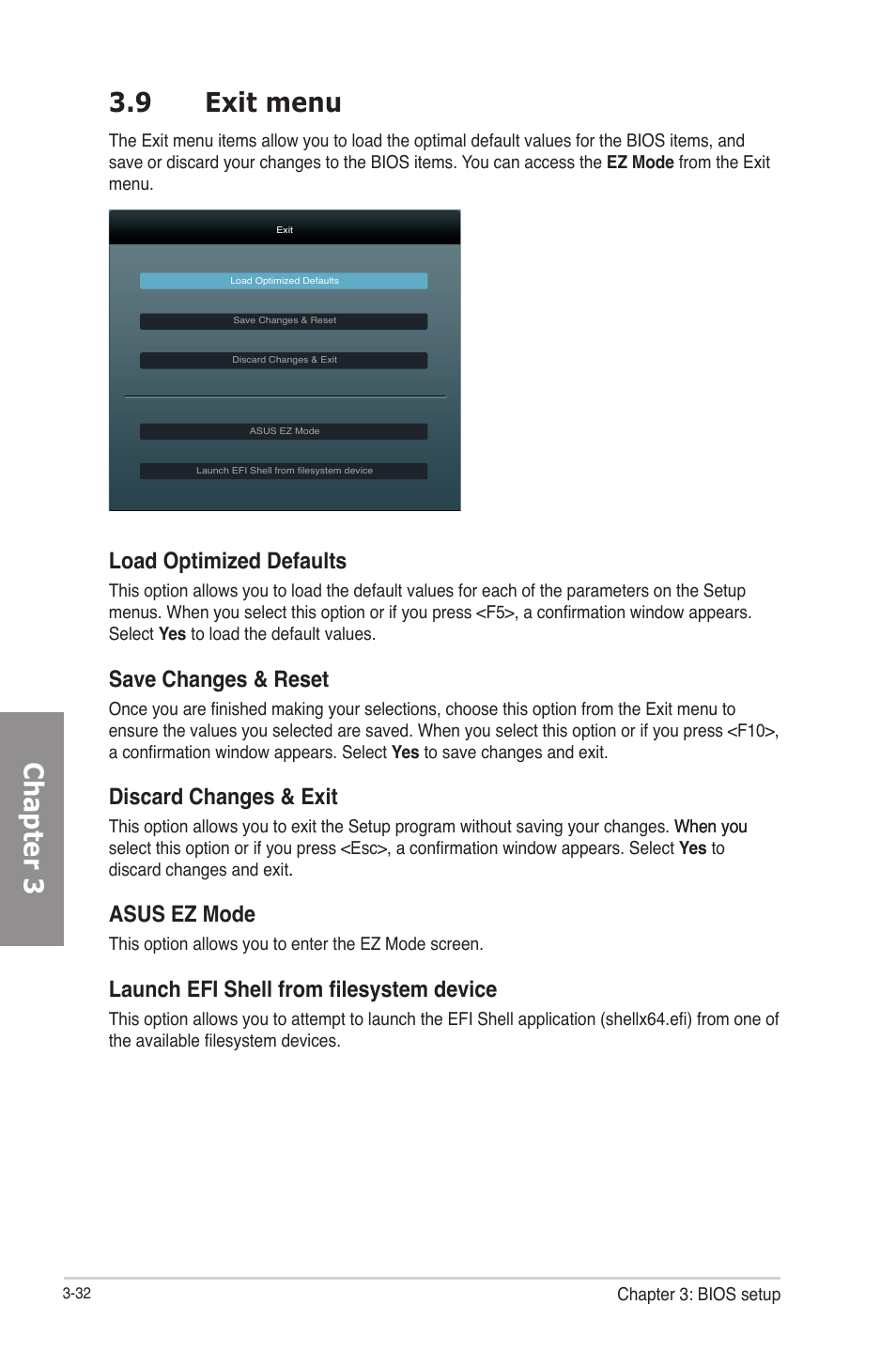 3.9 Exit menu

The Exit menu items allow you to load the optimal default values for the BIOS items, and save or discard your changes to the BIOS items. You can access the EZ Mode from the Exit menu.

Exit

Load Optimized Defaults

Save Changes & Reset

Discard Changes & Exit

ASUS EZ Mode

Launch EFI Shell from filesystem device

Load Optimized Defaults

This option allows you to load the default values for each of the parameters on the Setup menus. When you select this option or if you press <F5>, a confirmation window appears. Select Yes to load the default values.

Save Changes & Reset

Once you are finished making your selections, choose this option from the Exit menu to ensure the values you selected are saved. When you select this option or if you press <F10>, a confirmation window appears. Select Yes to save changes and exit.

Discard Changes & Exit

This option allows you to exit the Setup program without saving your changes. When you select this option or if you press <Esc>, a confirmation window appears. Select Yes to discard changes and exit.

ASUS EZ Mode

This option allows you to enter the EZ Mode screen.

Launch EFI Shell from filesystem device

This option allows you to attempt to launch the EFI Shell application (shellx64.efi) from one of the available filesystem devices.

Chapter 3

3-32

Chapter 3: BIOS setup